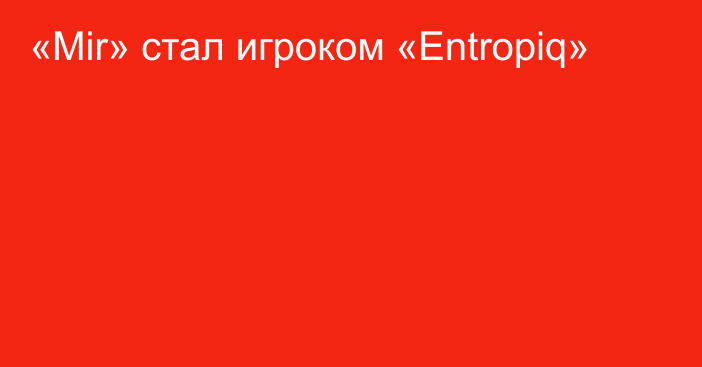 «Mir» стал игроком «Entropiq»